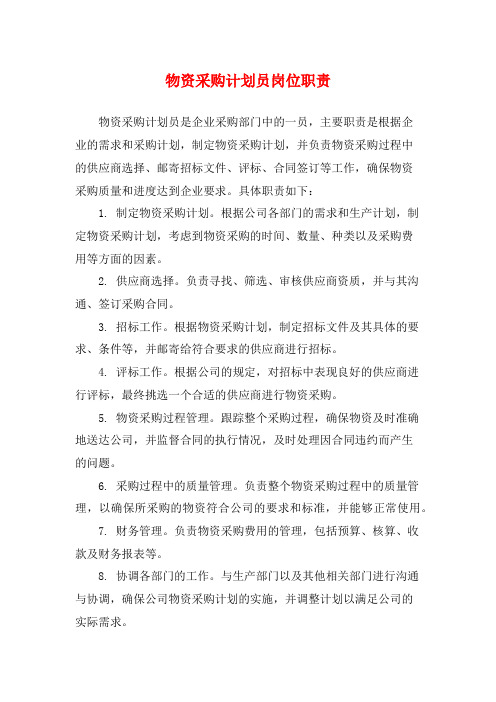 物资采购计划员岗位职责

物资采购计划员是企业采购部门中的一员，主要职责是根据企业的需求和采购计划，制定物资采购计划，并负责物资采购过程中的供应商选择、邮寄招标文件、评标、合同签订等工作，确保物资采购质量和进度达到企业要求。具体职责如下：

1. 制定物资采购计划。根据公司各部门的需求和生产计划，制定物资采购计划，考虑到物资采购的时间、数量、种类以及采购费用等方面的因素。

2. 供应商选择。负责寻找、筛选、审核供应商资质，并与其沟通、签订采购合同。

3. 招标工作。根据物资采购计划，制定招标文件及其具体的要求、条件等，并邮寄给符合要求的供应商进行招标。

4. 评标工作。根据公司的规定，对招标中表现良好的供应商进行评标，最终挑选一个合适的供应商进行物资采购。

5. 物资采购过程管理。跟踪整个采购过程，确保物资及时准确地送达公司，并监督合同的执行情况，及时处理因合同违约而产生的问题。

6. 采购过程中的质量管理。负责整个物资采购过程中的质量管理，以确保所采购的物资符合公司的要求和标准，并能够正常使用。

7. 财务管理。负责物资采购费用的管理，包括预算、核算、收款及财务报表等。

8. 协调各部门的工作。与生产部门以及其他相关部门进行沟通与协调，确保公司物资采购计划的实施，并调整计划以满足公司的实际需求。